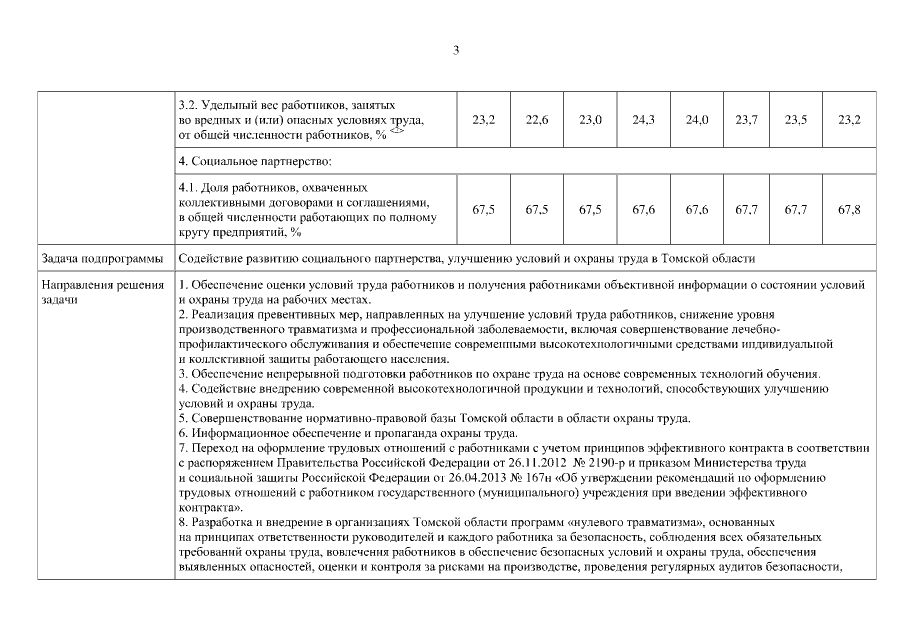 3

| | 3.2. Удельный вес работников, занятых во вредных и (или) опасных условиях труда, от общей численности работников, % <*> | 23,2 | 22,6 | 23,0 | 24,3 | 24,0 | 23,7 | 23,5 | 23,2 |
|---|---|---|---|---|---|---|---|---|---|
| | 4. Социальное партнерство: | | | | | | | | |
| | 4.1. Доля работников, охваченных коллективными договорами и соглашениями, в общей численности работающих по полному кругу предприятий, % | 67,5 | 67,5 | 67,5 | 67,6 | 67,6 | 67,7 | 67,7 | 67,8 |
| Задача подпрограммы | Содействие развитию социального партнерства, улучшению условий и охраны труда в Томской области | | | | | | | | |
| Направления решения задачи | 1. Обеспечение оценки условий труда работников и получения работниками объективной информации о состоянии условий и охраны труда на рабочих местах. 2. Реализация превентивных мер, направленных на улучшение условий труда работников, снижение уровня производственного травматизма и профессиональной заболеваемости, включая совершенствование лечебно-профилактического обслуживания и обеспечение современными высокотехнологичными средствами индивидуальной и коллективной защиты работающего населения. 3. Обеспечение непрерывной подготовки работников по охране труда на основе современных технологий обучения. 4. Содействие внедрению современной высокотехнологичной продукции и технологий, способствующих улучшению условий и охраны труда. 5. Совершенствование нормативно-правовой базы Томской области в области охраны труда. 6. Информационное обеспечение и пропаганда охраны труда. 7. Переход на оформление трудовых отношений с работниками с учетом принципов эффективного контракта в соответствии с распоряжением Правительства Российской Федерации от 26.11.2012 № 2190-р и приказом Министерства труда и социальной защиты Российской Федерации от 26.04.2013 № 167н «Об утверждении рекомендаций по оформлению трудовых отношений с работником государственного (муниципального) учреждения при введении эффективного контракта». 8. Разработка и внедрение в организациях Томской области программ «нулевого травматизма», основанных на принципах ответственности руководителей и каждого работника за безопасность, соблюдения всех обязательных требований охраны труда, вовлечения работников в обеспечение безопасных условий и охраны труда, обеспечения выявленных опасностей, оценки и контроля за рисками на производстве, проведения регулярных аудитов безопасности, | | | | | | | | |